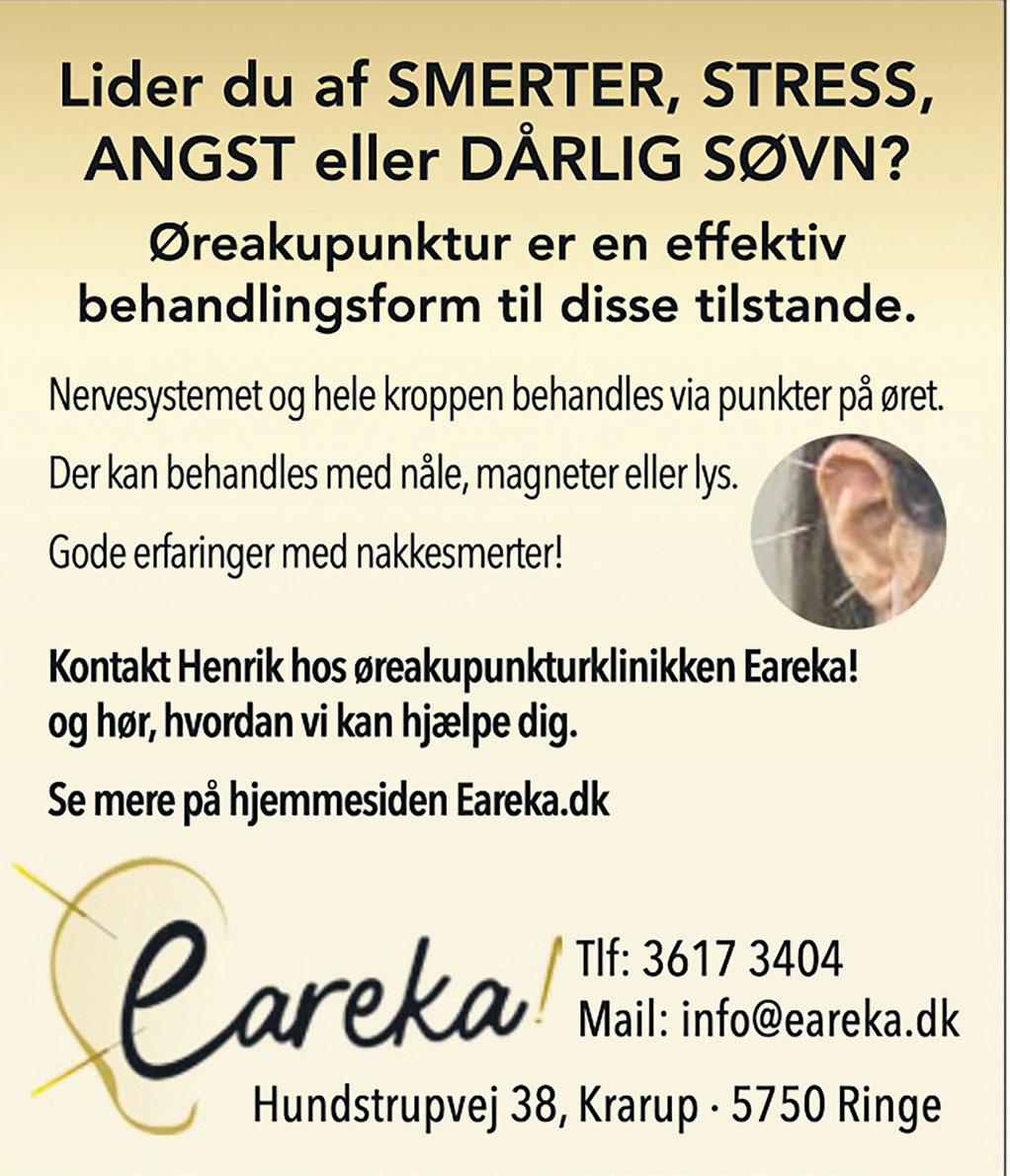 Lider du af SMERTER, STRESS, ANGST eller DÅRLIG SØVN?

Øreakupunktur er en effektiv behandlingsform til disse tilstande.

Nervesystemet og hele kroppen behandles via punkter på øret.

Der kan behandles med nåle, magneter eller lys.

Gode erfaringer med nakkesmerter!

Kontakt Henrik hos øreakupunkturklinikken Eareka! og hør, hvordan vi kan hjælpe dig.

Se mere på hjemmesiden Eareka.dk

Eareka!

Tlf: 3617 3404
Mail: info@eareka.dk

Hundstrupvej 38, Krarup · 5750 Ringe